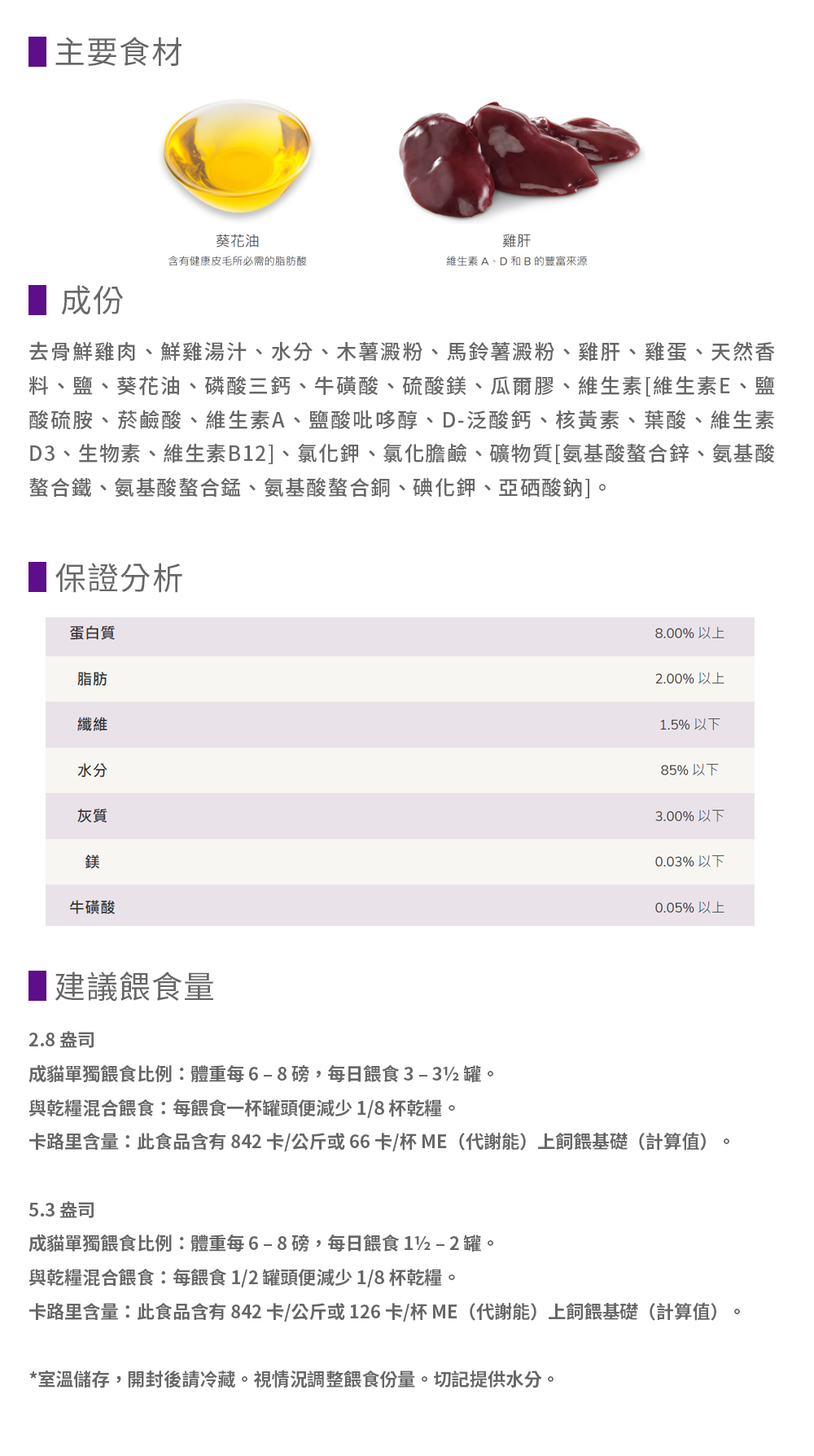 主要食材

葵花油
含有健康皮毛所必需的脂肪酸

雞肝
維生素 A、D 和 B 的豐富來源

成份

去骨鮮雞肉、鮮雞湯汁、水分、木薯澱粉、馬鈴薯澱粉、雞肝、雞蛋、天然香料、鹽、葵花油、磷酸三鈣、牛磺酸、硫酸鎂、瓜爾膠、維生素[維生素E、鹽酸硫胺、菸鹼酸、維生素A、鹽酸吡哆醇、D-泛酸鈣、核黃素、葉酸、維生素D3、生物素、維生素B12]、氯化鉀、氯化膽鹼、礦物質[氨基酸螯合鋅、氨基酸螯合鐵、氨基酸螯合錳、氨基酸螯合銅、碘化鉀、亞硒酸鈉]。

保證分析

| 蛋白質 | 8.00% 以上 |
|---|---|
| 脂肪 | 2.00% 以上 |
| 纖維 | 1.5% 以下 |
| 水分 | 85% 以下 |
| 灰質 | 3.00% 以下 |
| 鎂 | 0.03% 以下 |
| 牛磺酸 | 0.05% 以上 |

建議餵食量

2.8 盎司
成貓單獨餵食比例：體重每 6 – 8 磅，每日餵食 3 – 3½ 罐。
與乾糧混合餵食：每餵食一杯罐頭便減少 1/8 杯乾糧。
卡路里含量：此食品含有 842 卡/公斤或 66 卡/杯 ME（代謝能）上飼餵基礎（計算值）。

5.3 盎司
成貓單獨餵食比例：體重每 6 – 8 磅，每日餵食 1½ – 2 罐。
與乾糧混合餵食：每餵食 1/2 罐頭便減少 1/8 杯乾糧。
卡路里含量：此食品含有 842 卡/公斤或 126 卡/杯 ME（代謝能）上飼餵基礎（計算值）。

*室溫儲存，開封後請冷藏。視情況調整餵食份量。切記提供水分。